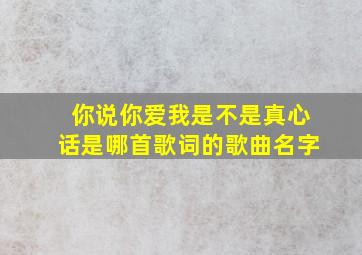 你说你爱我是不是真心话是哪首歌词的歌曲名字